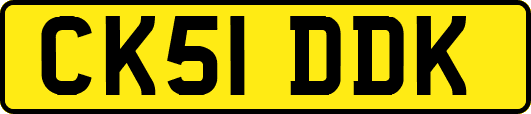 CK51 DDK